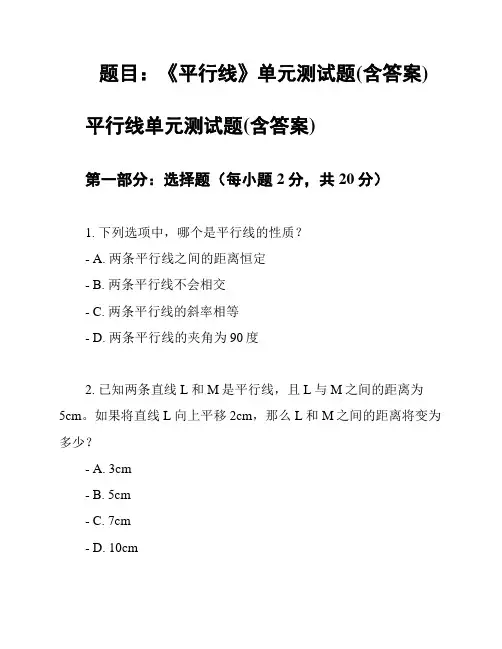 题目：《平行线》单元测试题(含答案)

平行线单元测试题(含答案)

第一部分：选择题（每小题 2 分，共 20 分）

1. 下列选项中，哪个是平行线的性质？

- A. 两条平行线之间的距离恒定

- B. 两条平行线不会相交

- C. 两条平行线的斜率相等

- D. 两条平行线的夹角为 90 度

2. 已知两条直线 L 和 M 是平行线，且 L 与 M 之间的距离为 5cm。如果将直线 L 向上平移 2cm，那么 L 和 M 之间的距离将变为多少？

- A. 3cm

- B. 5cm

- C. 7cm

- D. 10cm